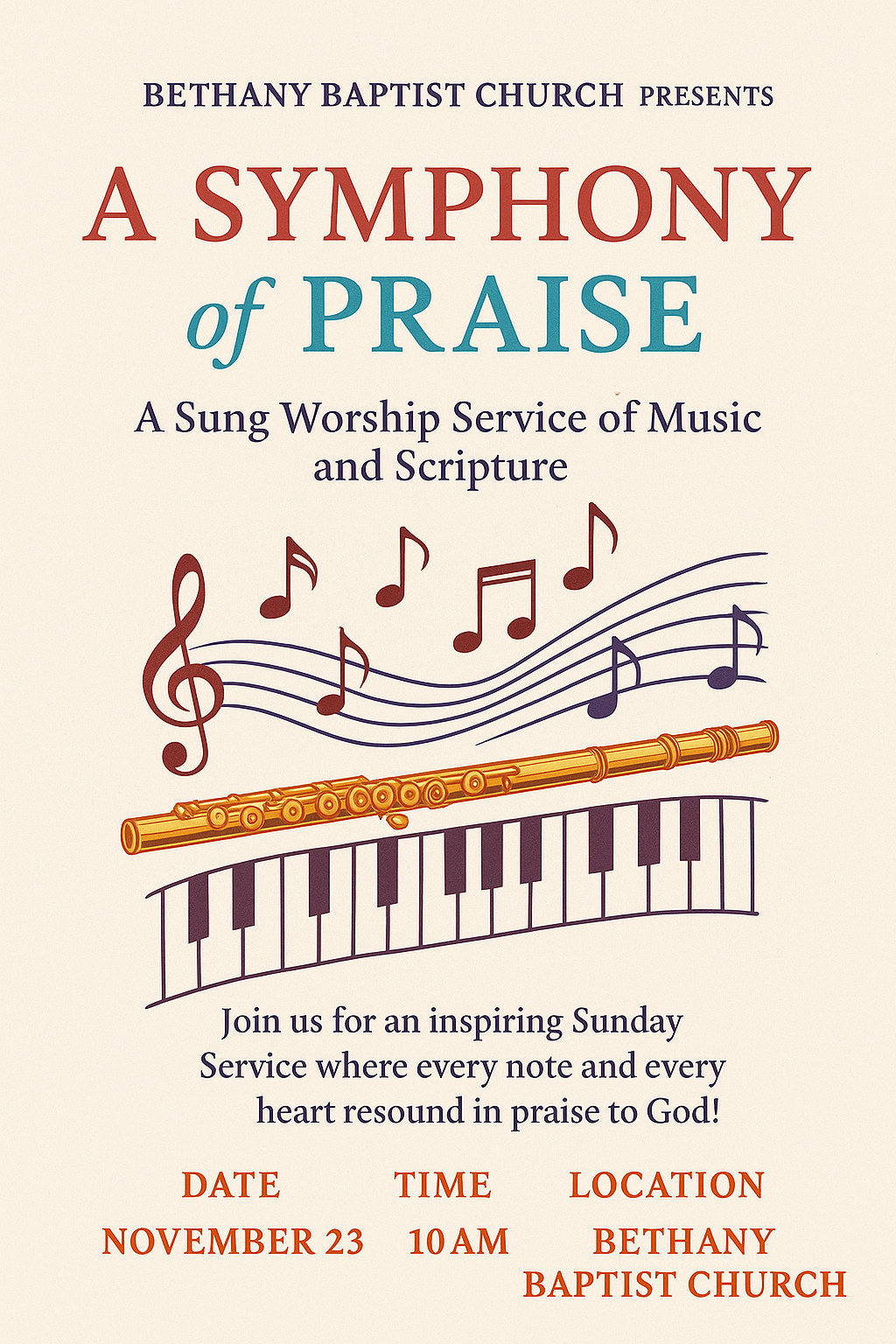 BETHANY BAPTIST CHURCH PRESENTS

A SYMPHONY of PRAISE

A Sung Worship Service of Music and Scripture

Join us for an inspiring Sunday Service where every note and every heart resound in praise to God!

DATE
NOVEMBER 23

TIME
10 AM

LOCATION
BETHANY BAPTIST CHURCH